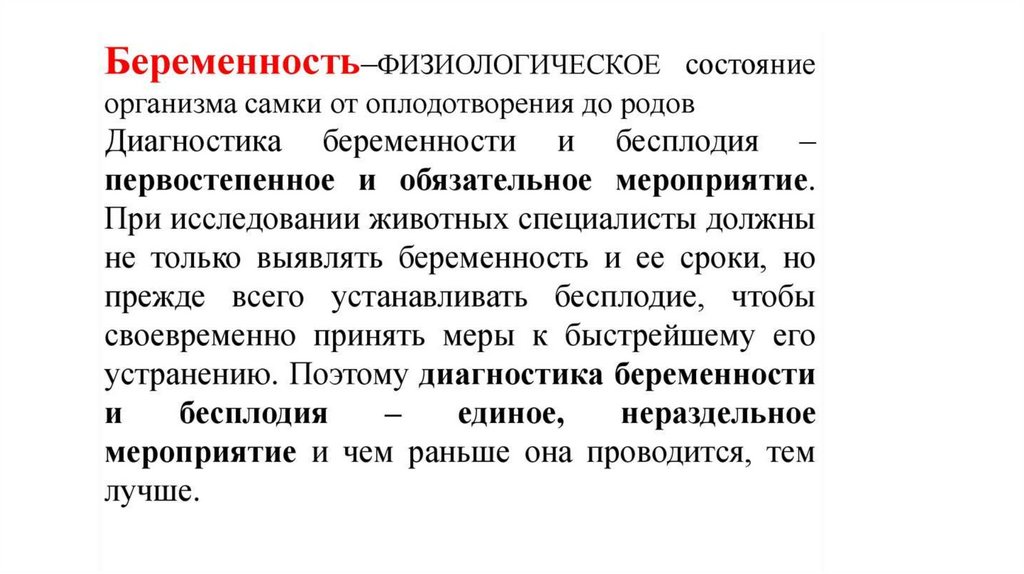 Беременность–ФИЗИОЛОГИЧЕСКОЕ состояние организма самки от оплодотворения до родов
Диагностика беременности и бесплодия – первостепенное и обязательное мероприятие. При исследовании животных специалисты должны не только выявлять беременность и ее сроки, но прежде всего устанавливать бесплодие, чтобы своевременно принять меры к быстрейшему его устранению. Поэтому диагностика беременности и бесплодия – единое, нераздельное мероприятие и чем раньше она проводится, тем лучше.